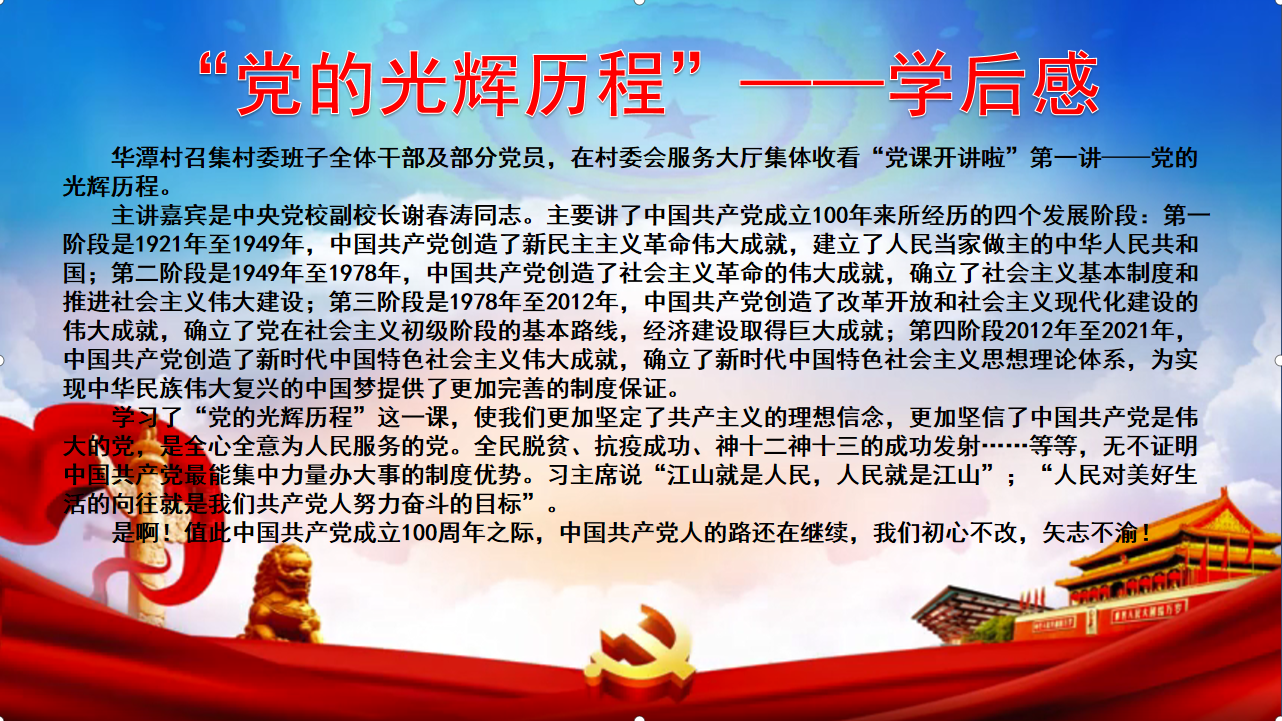 “党的光辉历程”——学后感

华潭村召集村委班子全体干部及部分党员，在村委会服务大厅集体收看“党课开讲啦”第一讲——党的光辉历程。

主讲嘉宾是中央党校副校长谢春涛同志。主要讲了中国共产党成立100年来所经历的四个发展阶段：第一阶段是1921年至1949年，中国共产党创造了新民主主义革命伟大成就，建立了人民当家做主的中华人民共和国；第二阶段是1949年至1978年，中国共产党创造了社会主义革命的伟大成就，确立了社会主义基本制度和推进社会主义伟大建设；第三阶段是1978年至2012年，中国共产党创造了改革开放和社会主义现代化建设的伟大成就，确立了党在社会主义初级阶段的基本路线，经济建设取得巨大成就；第四阶段2012年至2021年，中国共产党创造了新时代中国特色社会主义伟大成就，确立了新时代中国特色社会主义思想理论体系，为实现中华民族伟大复兴的中国梦提供了更加完善的制度保证。

学习了“党的光辉历程”这一课，使我们更加坚定了共产主义的理想信念，更加坚信了中国共产党是伟大的党，是全心全意为人民服务的党。全民脱贫、抗疫成功、神十二神十三的成功发射……等等，无不证明中国共产党最能集中力量办大事的制度优势。习主席说“江山就是人民，人民就是江山”；“人民对美好生活的向往就是我们共产党人努力奋斗的目标”。

是啊！值此中国共产党成立100周年之际，中国共产党人的路还在继续，我们初心不改，矢志不渝！